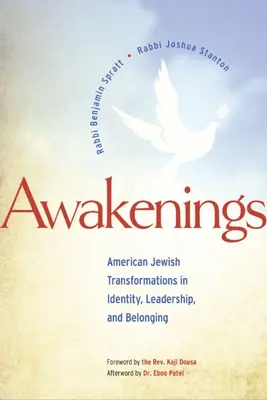 Rabbi Benjamin Spratt • Rabbi Joshua Stanton

Awakenings

American Jewish Transformations in Identity, Leadership, and Belonging

Foreword by the Rev. Kaji Dousa
Afterword by Dr. Eboo Patel